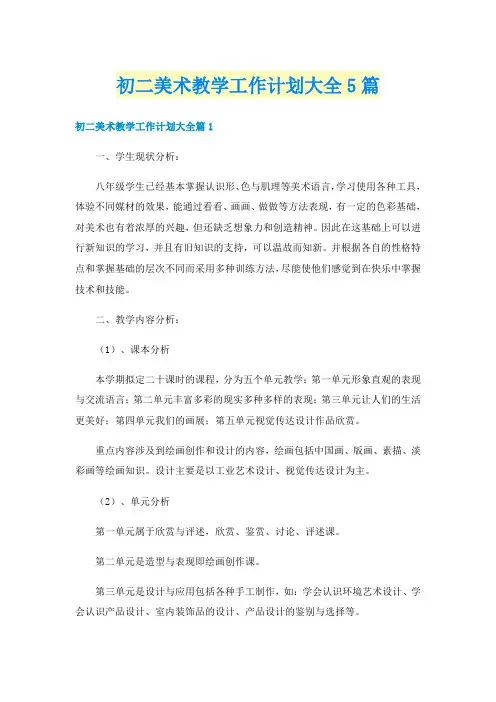 初二美术教学工作计划大全5篇

初二美术教学工作计划大全篇1

一、学生现状分析：

八年级学生已经基本掌握认识形、色与肌理等美术语言，学习使用各种工具，体验不同媒材的效果，能通过看看、画画、做做等方法表现，有一定的色彩基础，对美术也有着浓厚的兴趣，但还缺乏想象力和创造精神。因此在这基础上可以进行新知识的学习，并且有旧知识的支持，可以温故而知新。并根据各自的性格特点和掌握基础的层次不同而采用多种训练方法，尽能使他们感觉到在快乐中掌握技术和技能。

二、教学内容分析：

（1）、课本分析

本学期拟定二十课时的课程，分为五个单元教学：第一单元形象直观的表现与交流语言；第二单元丰富多彩的现实多种多样的表现；第三单元让人们的生活更美好；第四单元我们的画展；第五单元视觉传达设计作品欣赏。

重点内容涉及到绘画创作和设计的内容，绘画包括中国画、版画、素描、淡彩画等绘画知识。设计主要是以工业艺术设计、视觉传达设计为主。

（2）、单元分析

第一单元属于欣赏与评述，欣赏、鉴赏、讨论、评述课。

第二单元是造型与表现即绘画创作课。

第三单元是设计与应用包括各种手工制作，如：学会认识环境艺术设计、学会认识产品设计、室内装饰品的设计、产品设计的鉴别与选择等。